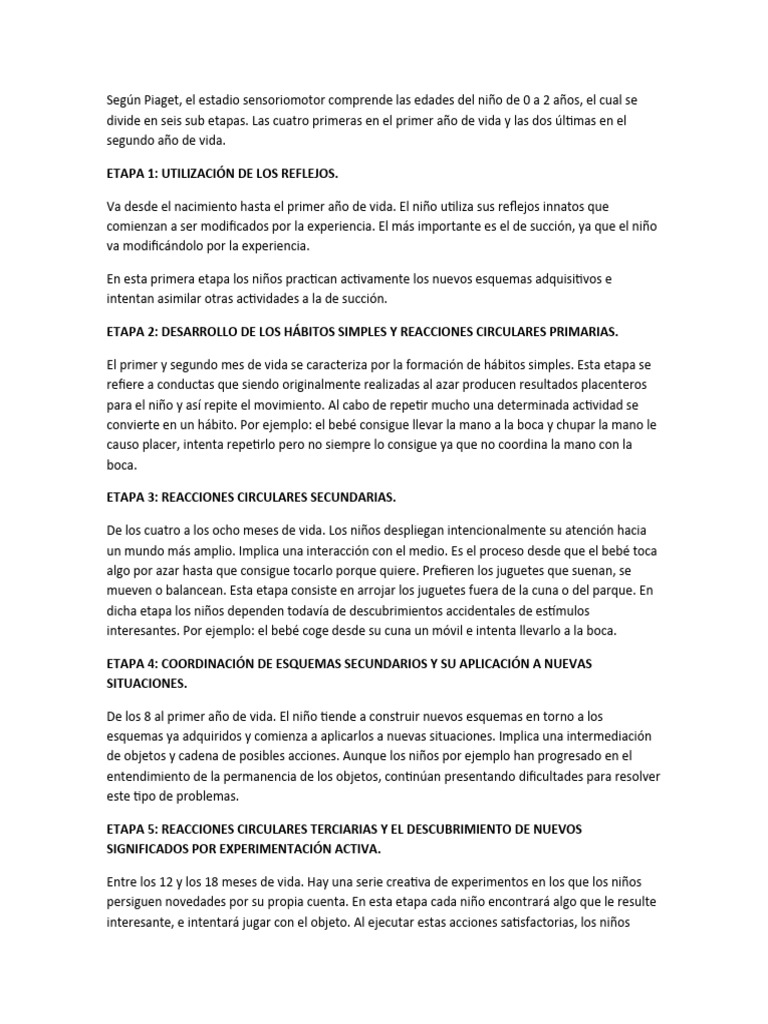 Según Piaget, el estadio sensoriomotor comprende las edades del niño de 0 a 2 años, el cual se divide en seis sub etapas. Las cuatro primeras en el primer año de vida y las dos últimas en el segundo año de vida.

ETAPA 1: UTILIZACIÓN DE LOS REFLEJOS.

Va desde el nacimiento hasta el primer año de vida. El niño utiliza sus reflejos innatos que comienzan a ser modificados por la experiencia. El más importante es el de succión, ya que el niño va modificándolo por la experiencia.

En esta primera etapa los niños practican activamente los nuevos esquemas adquisitivos e intentan asimilar otras actividades a la de succión.

ETAPA 2: DESARROLLO DE LOS HÁBITOS SIMPLES Y REACCIONES CIRCULARES PRIMARIAS.

El primer y segundo mes de vida se caracteriza por la formación de hábitos simples. Esta etapa se refiere a conductas que siendo originalmente realizadas al azar producen resultados placenteros para el niño y así repite el movimiento. Al cabo de repetir mucho una determinada actividad se convierte en un hábito. Por ejemplo: el bebé consigue llevar la mano a la boca y chupar la mano le causo placer, intenta repetirlo pero no siempre lo consigue ya que no coordina la mano con la boca.

ETAPA 3: REACCIONES CIRCULARES SECUNDARIAS.

De los cuatro a los ocho meses de vida. Los niños despliegan intencionalmente su atención hacia un mundo más amplio. Implica una interacción con el medio. Es el proceso desde que el bebé toca algo por azar hasta que consigue tocarlo porque quiere. Prefieren los juguetes que suenan, se mueven o balancean. Esta etapa consiste en arrojar los juguetes fuera de la cuna o del parque. En dicha etapa los niños dependen todavía de descubrimientos accidentales de estímulos interesantes. Por ejemplo: el bebé coge desde su cuna un móvil e intenta llevarlo a la boca.

ETAPA 4: COORDINACIÓN DE ESQUEMAS SECUNDARIOS Y SU APLICACIÓN A NUEVAS SITUACIONES.

De los 8 al primer año de vida. El niño tiende a construir nuevos esquemas en torno a los esquemas ya adquiridos y comienza a aplicarlos a nuevas situaciones. Implica una intermediación de objetos y cadena de posibles acciones. Aunque los niños por ejemplo han progresado en el entendimiento de la permanencia de los objetos, continúan presentando dificultades para resolver este tipo de problemas.

ETAPA 5: REACCIONES CIRCULARES TERCIARIAS Y EL DESCUBRIMIENTO DE NUEVOS SIGNIFICADOS POR EXPERIMENTACIÓN ACTIVA.

Entre los 12 y los 18 meses de vida. Hay una serie creativa de experimentos en los que los niños persiguen novedades por su propia cuenta. En esta etapa cada niño encontrará algo que le resulte interesante, e intentará jugar con el objeto. Al ejecutar estas acciones satisfactorias, los niños